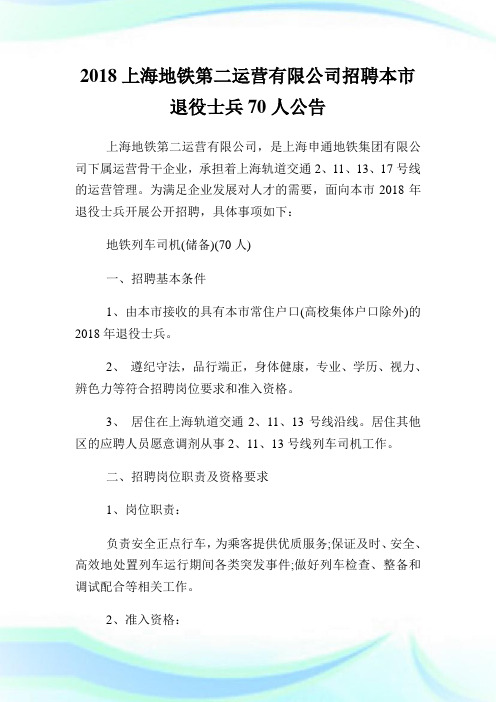 2018 上海地铁第二运营有限公司招聘本市退役士兵 70 人公告

上海地铁第二运营有限公司，是上海申通地铁集团有限公司下属运营骨干企业，承担着上海轨道交通 2、11、13、17 号线的运营管理。为满足企业发展对人才的需要，面向本市 2018 年退役士兵开展公开招聘，具体事项如下：

地铁列车司机(储备)(70 人)

一、招聘基本条件

1、由本市接收的具有本市常住户口(高校集体户口除外)的 2018 年退役士兵。

2、 遵纪守法，品行端正，身体健康，专业、学历、视力、辨色力等符合招聘岗位要求和准入资格。

3、 居住在上海轨道交通 2、11、13 号线沿线。居住其他区的应聘人员愿意调剂从事 2、11、13 号线列车司机工作。

二、招聘岗位职责及资格要求

1、岗位职责：

负责安全正点行车，为乘客提供优质服务;保证及时、安全、高效地处置列车运行期间各类突发事件;做好列车检查、整备和调试配合等相关工作。

2、准入资格：